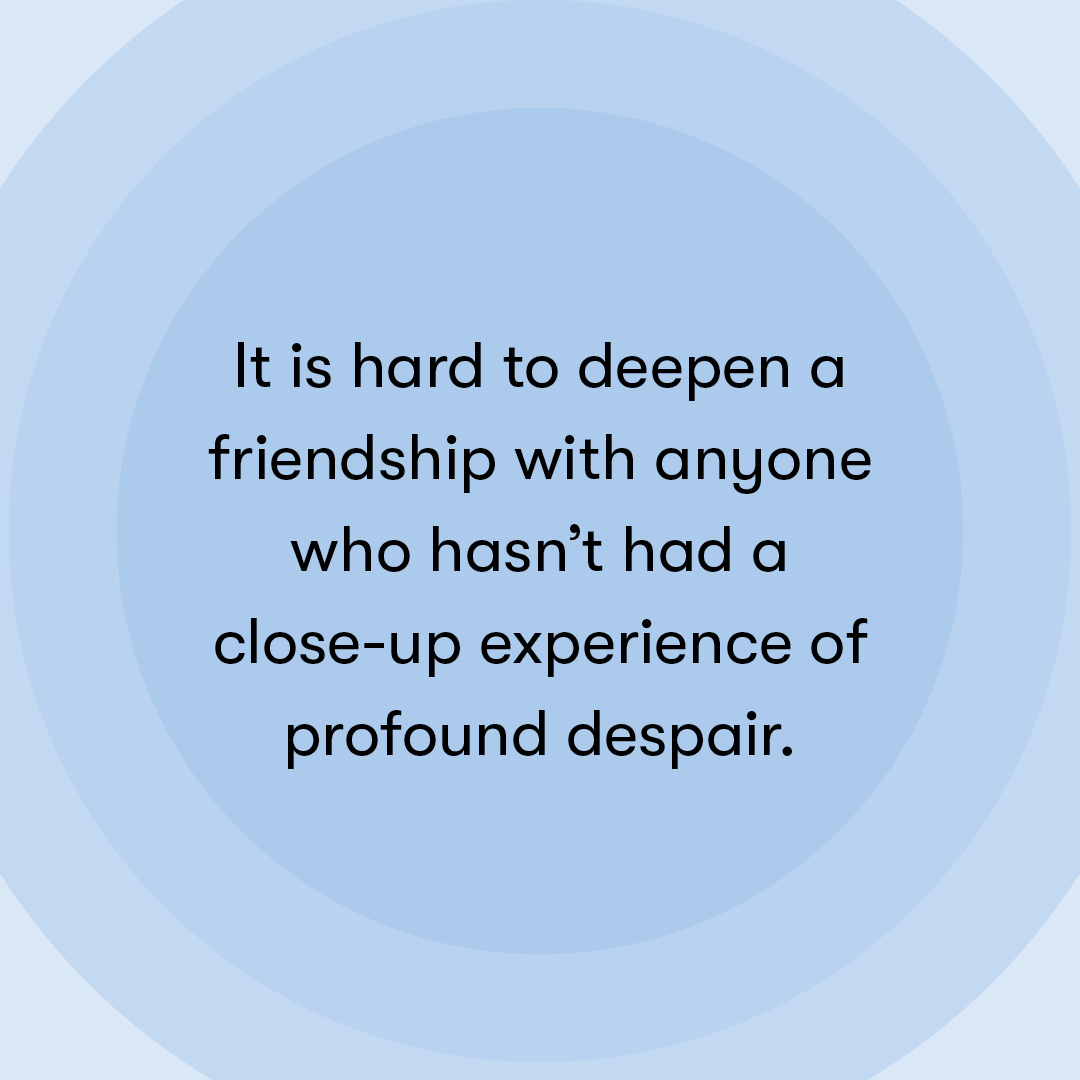 It is hard to deepen a friendship with anyone who hasn’t had a close-up experience of profound despair.